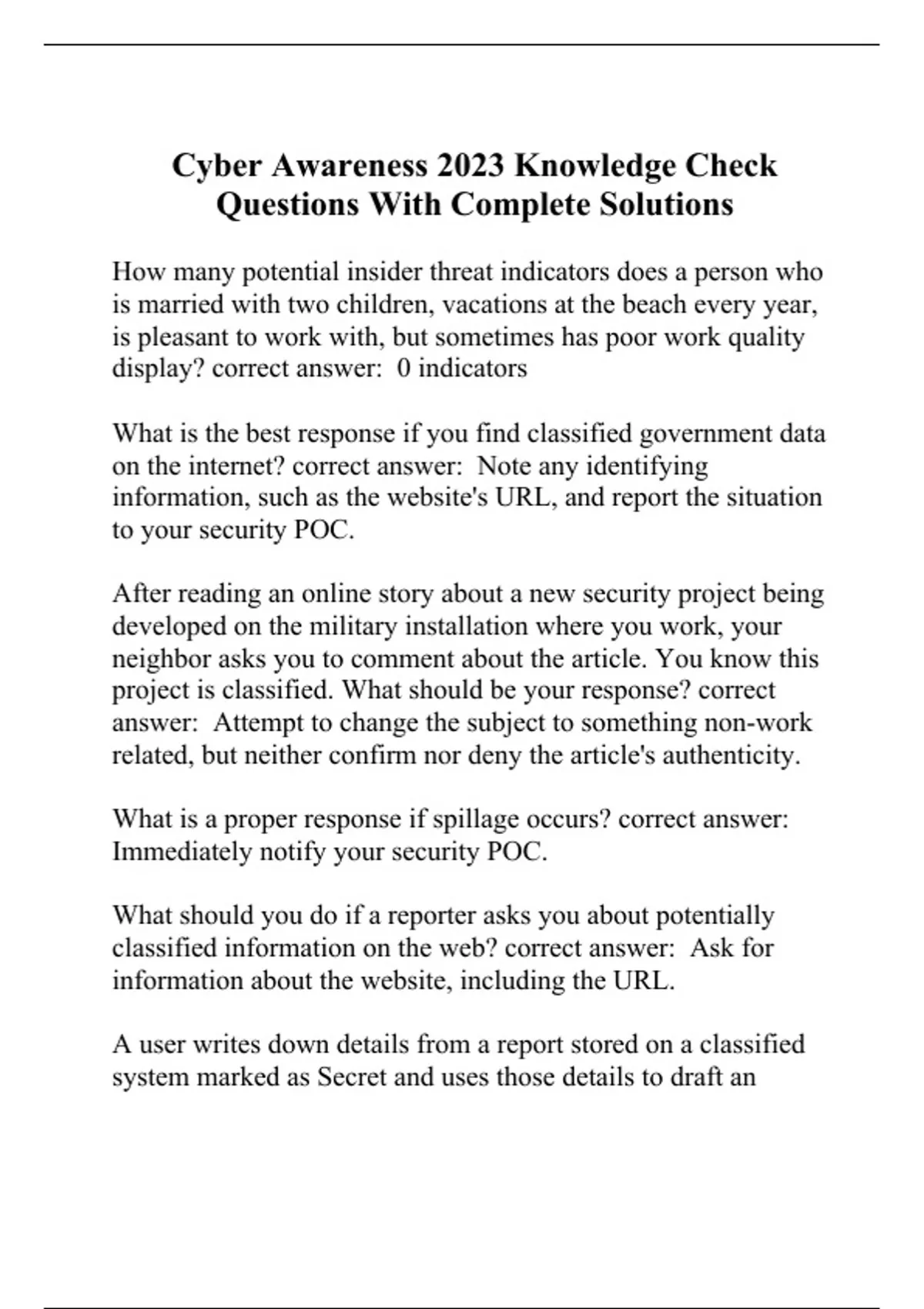 Cyber Awareness 2023 Knowledge Check Questions With Complete Solutions

How many potential insider threat indicators does a person who is married with two children, vacations at the beach every year, is pleasant to work with, but sometimes has poor work quality display? correct answer: 0 indicators

What is the best response if you find classified government data on the internet? correct answer: Note any identifying information, such as the website's URL, and report the situation to your security POC.

After reading an online story about a new security project being developed on the military installation where you work, your neighbor asks you to comment about the article. You know this project is classified. What should be your response? correct answer: Attempt to change the subject to something non-work related, but neither confirm nor deny the article's authenticity.

What is a proper response if spillage occurs? correct answer: Immediately notify your security POC.

What should you do if a reporter asks you about potentially classified information on the web? correct answer: Ask for information about the website, including the URL.

A user writes down details from a report stored on a classified system marked as Secret and uses those details to draft an